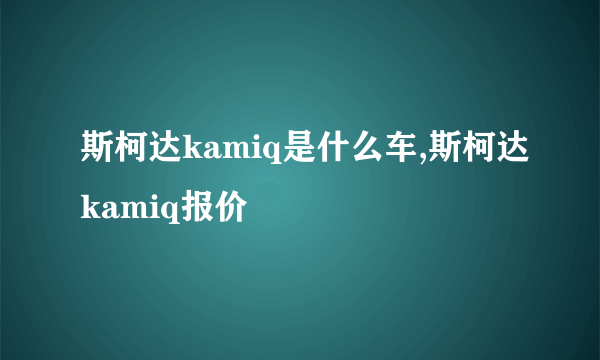 斯柯达kamiq是什么车,斯柯达kamiq报价